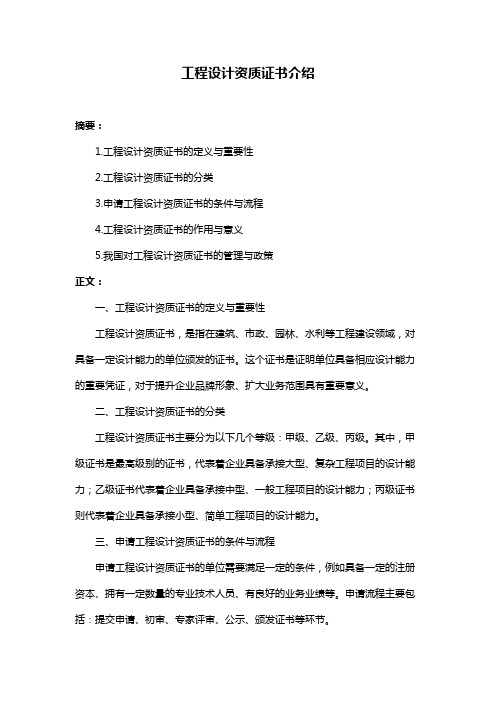 工程设计资质证书介绍

摘要：

1.工程设计资质证书的定义与重要性

2.工程设计资质证书的分类

3.申请工程设计资质证书的条件与流程

4.工程设计资质证书的作用与意义

5.我国对工程设计资质证书的管理与政策

正文：

一、工程设计资质证书的定义与重要性

工程设计资质证书，是指在建筑、市政、园林、水利等工程建设领域，对具备一定设计能力的单位颁发的证书。这个证书是证明单位具备相应设计能力的重要凭证，对于提升企业品牌形象、扩大业务范围具有重要意义。

二、工程设计资质证书的分类

工程设计资质证书主要分为以下几个等级：甲级、乙级、丙级。其中，甲级证书是最高级别的证书，代表着企业具备承接大型、复杂工程项目的设计能力；乙级证书代表着企业具备承接中型、一般工程项目的设计能力；丙级证书则代表着企业具备承接小型、简单工程项目的设计能力。

三、申请工程设计资质证书的条件与流程

申请工程设计资质证书的单位需要满足一定的条件，例如具备一定的注册资本、拥有一定数量的专业技术人员、有良好的业务业绩等。申请流程主要包括：提交申请、初审、专家评审、公示、颁发证书等环节。